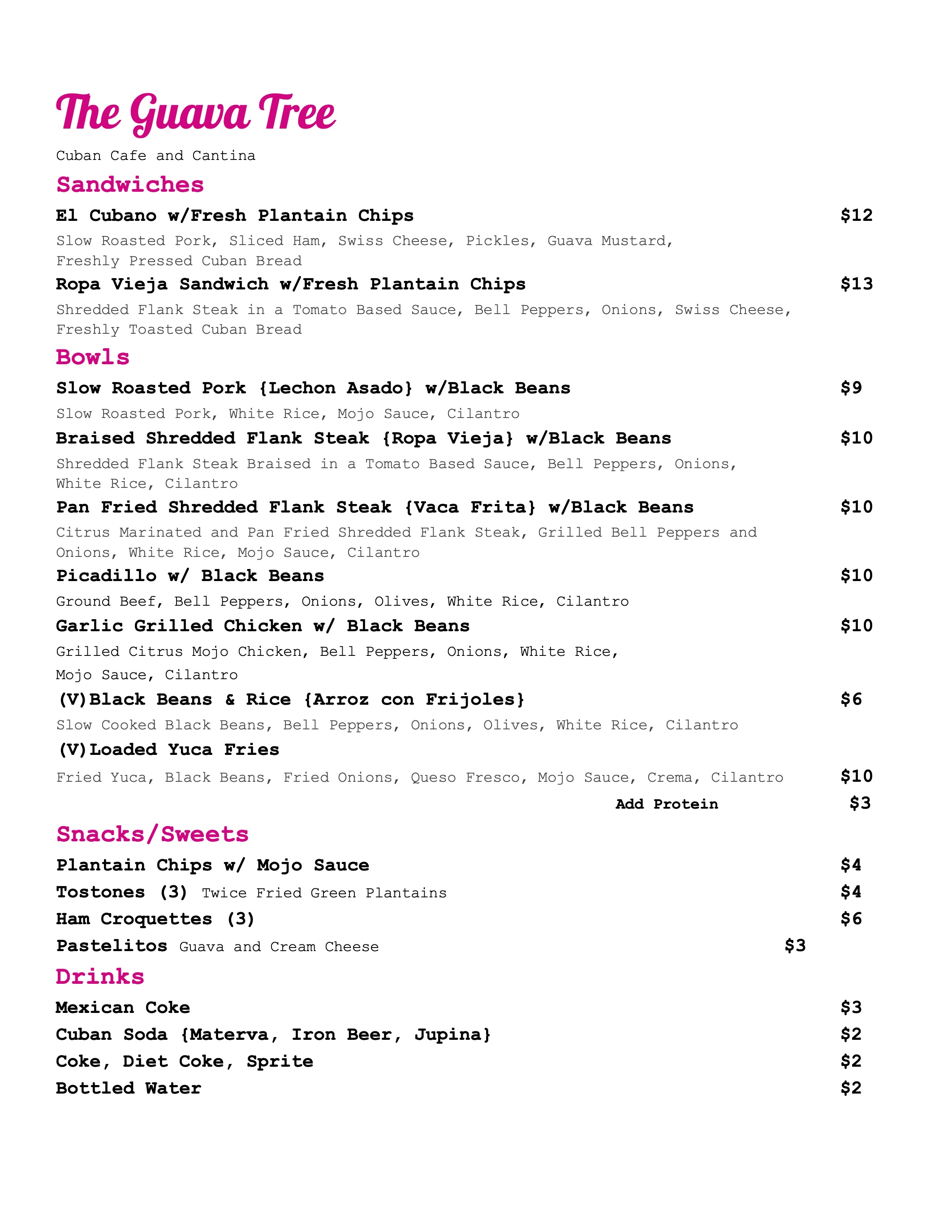 The Guava Tree

Cuban Cafe and Cantina

Sandwiches

El Cubano w/Fresh Plantain Chips $12

Slow Roasted Pork, Sliced Ham, Swiss Cheese, Pickles, Guava Mustard, Freshly Pressed Cuban Bread

Ropa Vieja Sandwich w/Fresh Plantain Chips $13

Shredded Flank Steak in a Tomato Based Sauce, Bell Peppers, Onions, Swiss Cheese, Freshly Toasted Cuban Bread

Bowls

Slow Roasted Pork {Lechon Asado} w/Black Beans $9

Slow Roasted Pork, White Rice, Mojo Sauce, Cilantro

Braised Shredded Flank Steak {Ropa Vieja} w/Black Beans $10

Shredded Flank Steak Braised in a Tomato Based Sauce, Bell Peppers, Onions, White Rice, Cilantro

Pan Fried Shredded Flank Steak {Vaca Frita} w/Black Beans $10

Citrus Marinated and Pan Fried Shredded Flank Steak, Grilled Bell Peppers and Onions, White Rice, Mojo Sauce, Cilantro

Picadillo w/ Black Beans $10

Ground Beef, Bell Peppers, Onions, Olives, White Rice, Cilantro

Garlic Grilled Chicken w/ Black Beans $10

Grilled Citrus Mojo Chicken, Bell Peppers, Onions, White Rice, Mojo Sauce, Cilantro

(V)Black Beans & Rice {Arroz con Frijoles} $6

Slow Cooked Black Beans, Bell Peppers, Onions, Olives, White Rice, Cilantro

(V)Loaded Yuca Fries

Fried Yuca, Black Beans, Fried Onions, Queso Fresco, Mojo Sauce, Crema, Cilantro $10

Add Protein $3

Snacks/Sweets

Plantain Chips w/ Mojo Sauce $4

Tostones (3) Twice Fried Green Plantains $4

Ham Croquettes (3) $6

Pastelitos Guava and Cream Cheese $3

Drinks

Mexican Coke $3

Cuban Soda {Materva, Iron Beer, Jupina} $2

Coke, Diet Coke, Sprite $2

Bottled Water $2